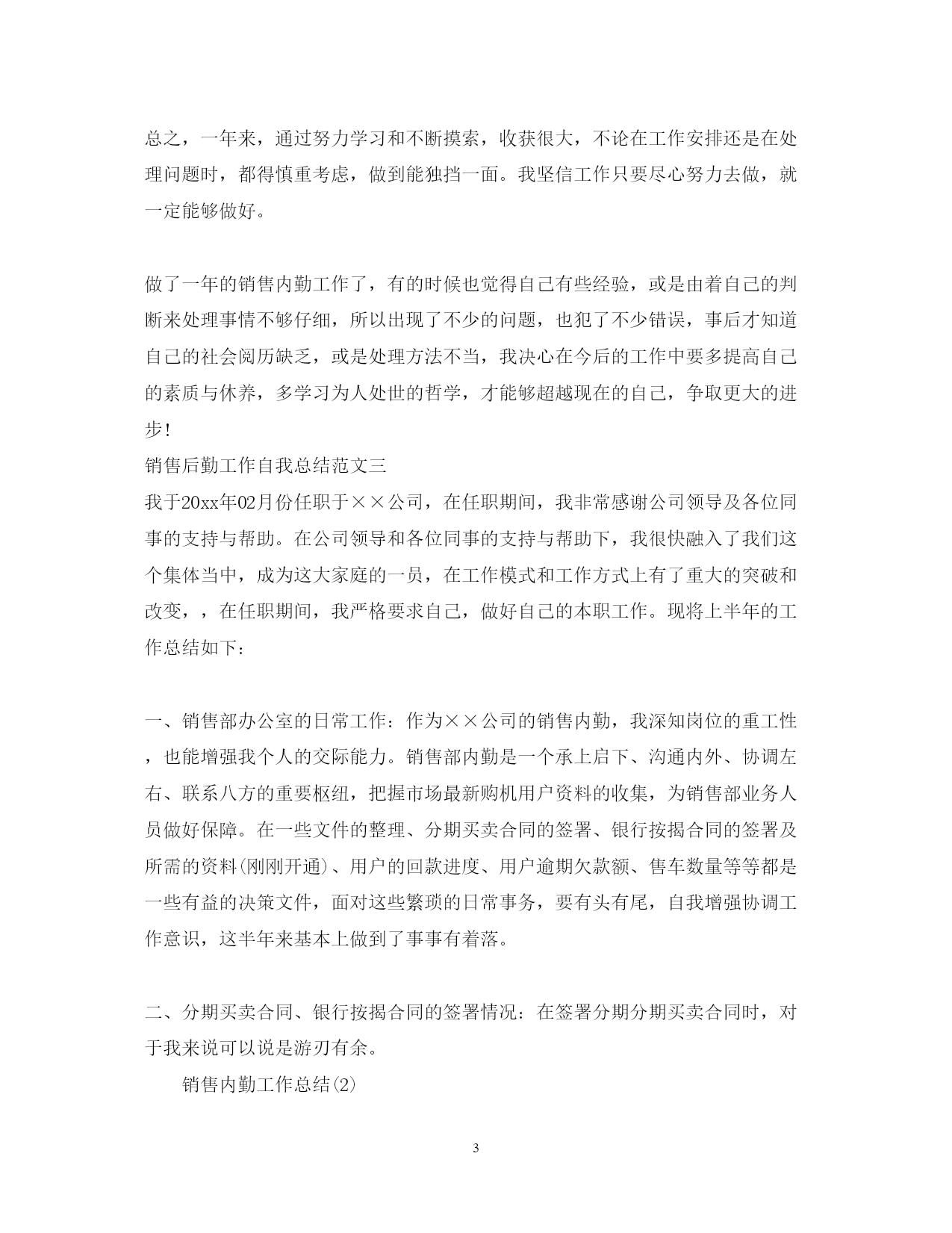 总之，一年来，通过努力学习和不断摸索，收获很大，不论在工作安排还是在处理问题时，都得慎重考虑，做到能独挡一面。我坚信工作只要尽心努力去做，就一定能够做好。

做了一年的销售内勤工作了，有的时候也觉得自己有些经验，或是由着自己的判断来处理事情不够仔细，所以出现了不少的问题，也犯了不少错误，事后才知道自己的社会阅历缺乏，或是处理方法不当，我决心在今后的工作中要多提高自己的素质与休养，多学习为人处世的哲学，才能够超越现在的自己，争取更大的进步!

销售后勤工作自我总结范文三

我于20xx年02月份任职于××公司，在任职期间，我非常感谢公司领导及各位同事的支持与帮助。在公司领导和各位同事的支持与帮助下，我很快融入了我们这个集体当中，成为这大家庭的一员，在工作模式和工作方式上有了重大的突破和改变，，在任职期间，我严格要求自己，做好自己的本职工作。现将上半年的工作总结如下：

一、销售部办公室的日常工作：作为××公司的销售内勤，我深知岗位的重工性，也能增强我个人的交际能力。销售部内勤是一个承上启下、沟通内外、协调左右、联系八方的重要枢纽，把握市场最新购机用户资料的收集，为销售部业务人员做好保障。在一些文件的整理、分期买卖合同的签署、银行按揭合同的签署及所需的资料(刚刚开通)、用户的回款进度、用户逾期欠款额、售车数量等等都是一些有益的决策文件，面对这些繁琐的日常事务，要有头有尾，自我增强协调工作意识，这半年来基本上做到了事事有着落。

二、分期买卖合同、银行按揭合同的签署情况：在签署分期分期买卖合同时，对于我来说可以说是游刃有余。

销售内勤工作总结(2)

3